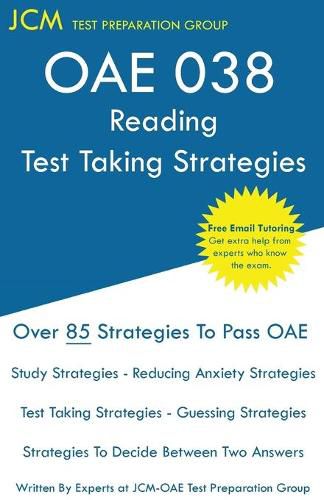 JCM TEST PREPARATION GROUP

OAE 038
Reading
Test Taking Strategies

Free Email Tutoring
Get extra help from experts who know the exam.

Over 85 Strategies To Pass OAE

Study Strategies - Reducing Anxiety Strategies

Test Taking Strategies - Guessing Strategies

Strategies To Decide Between Two Answers

Written By Experts at JCM-OAE Test Preparation Group